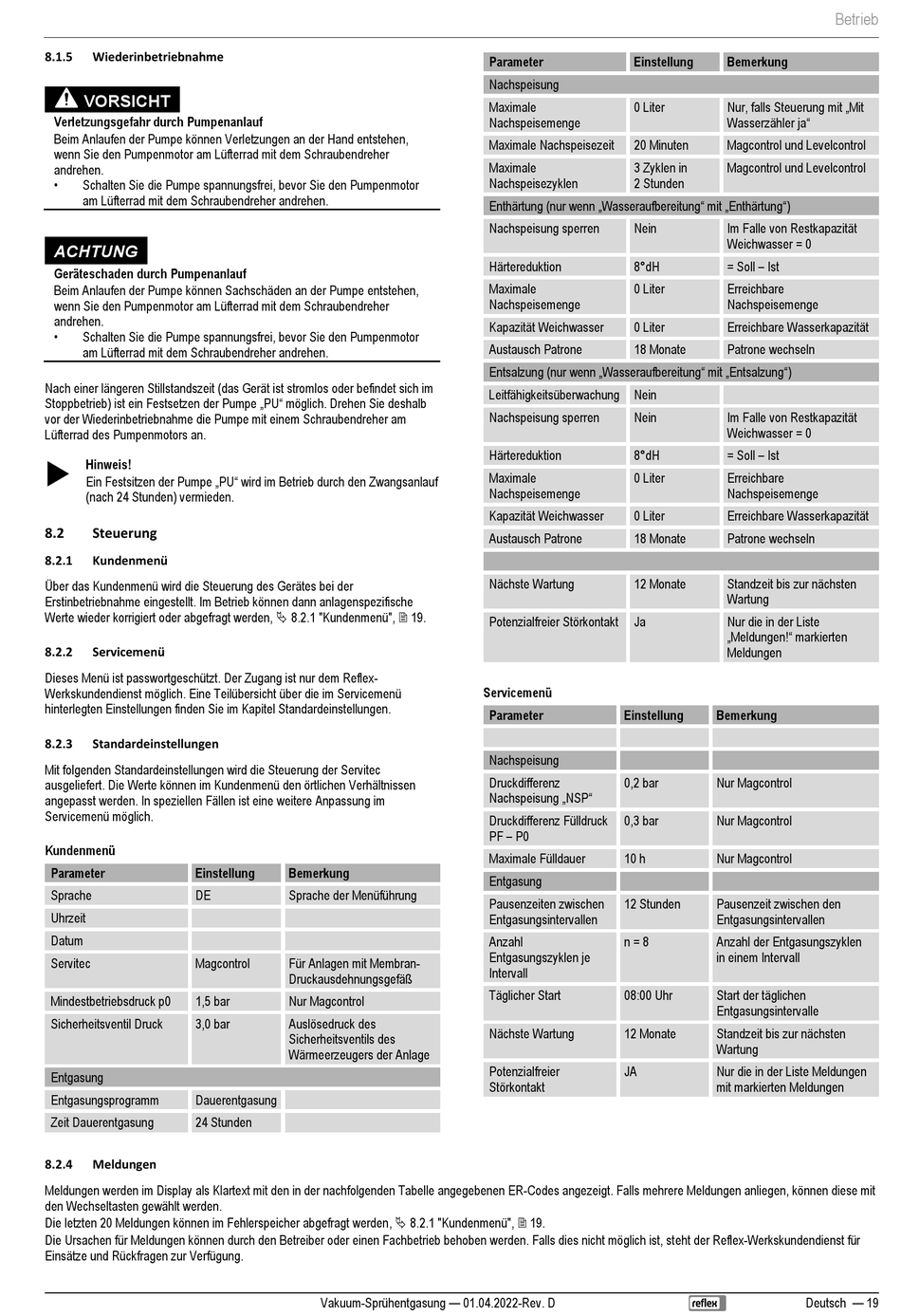 Betrieb

8.1.5 Wiederinbetriebnahme

VORSICHT

Verletzungsgefahr durch Pumpenanlauf
Beim Anlaufen der Pumpe können Verletzungen an der Hand entstehen, wenn Sie den Pumpenmotor am Lüfterrad mit dem Schraubendreher andrehen.
• Schalten Sie die Pumpe spannungsfrei, bevor Sie den Pumpenmotor am Lüfterrad mit dem Schraubendreher andrehen.

ACHTUNG

Geräteschaden durch Pumpenanlauf
Beim Anlaufen der Pumpe können Sachschäden an der Pumpe entstehen, wenn Sie den Pumpenmotor am Lüfterrad mit dem Schraubendreher andrehen.
• Schalten Sie die Pumpe spannungsfrei, bevor Sie den Pumpenmotor am Lüfterrad mit dem Schraubendreher andrehen.

Nach einer längeren Stillstandszeit (das Gerät ist stromlos oder befindet sich im Stoppbetrieb) ist ein Festsetzen der Pumpe „PU“ möglich. Drehen Sie deshalb vor der Wiederinbetriebnahme die Pumpe mit einem Schraubendreher am Lüfterrad des Pumpenmotors an.

Hinweis!
Ein Festsitzen der Pumpe „PU“ wird im Betrieb durch den Zwangsanlauf (nach 24 Stunden) vermieden.

8.2 Steuerung

8.2.1 Kundenmenü

Über das Kundenmenü wird die Steuerung des Gerätes bei der Erstinbetriebnahme eingestellt. Im Betrieb können dann anlagenspezifische Werte wieder korrigiert oder abgefragt werden, 8.2.1 "Kundenmenü", 19.

8.2.2 Servicemenü

Dieses Menü ist passwortgeschützt. Der Zugang ist nur dem Reflex-Werkskundendienst möglich. Eine Teilübersicht über die im Servicemenü hinterlegten Einstellungen finden Sie im Kapitel Standardeinstellungen.

8.2.3 Standardeinstellungen

Mit folgenden Standardeinstellungen wird die Steuerung der Servitec ausgeliefert. Die Werte können im Kundenmenü den örtlichen Verhältnissen angepasst werden. In speziellen Fällen ist eine weitere Anpassung im Servicemenü möglich.

Kundenmenü

| Parameter | Einstellung | Bemerkung |
|---|---|---|
| Sprache | DE | Sprache der Menüführung |
| Uhrzeit | | |
| Datum | | |
| Servitec | Magcontrol | Für Anlagen mit Membran-Druckausdehnungsgefäß |
| Mindestbetriebsdruck p0 | 1,5 bar | Nur Magcontrol |
| Sicherheitsventil Druck | 3,0 bar | Auslösedruck des Sicherheitsventils des Wärmeerzeugers der Anlage |
| Entgasung | | |
| Entgasungsprogramm | Dauerentgasung | |
| Zeit Dauerentgasung | 24 Stunden | |

| Parameter | Einstellung | Bemerkung |
|---|---|---|
| Nachspeisung | | |
| Maximale Nachspeisemenge | 0 Liter | Nur, falls Steuerung mit „Mit Wasserzähler ja“ |
| Maximale Nachspeisezeit | 20 Minuten | Magcontrol und Levelcontrol |
| Maximale Nachspeisezyklen | 3 Zyklen in 2 Stunden | Magcontrol und Levelcontrol |
| Enthärtung (nur wenn „Wasseraufbereitung“ mit „Enthärtung“) | | |
| Nachspeisung sperren | Nein | Im Falle von Restkapazität Weichwasser = 0 |
| Härtereduktion | 8°dH | = Soll – Ist |
| Maximale Nachspeisemenge | 0 Liter | Erreichbare Nachspeisemenge |
| Kapazität Weichwasser | 0 Liter | Erreichbare Wasserkapazität |
| Austausch Patrone | 18 Monate | Patrone wechseln |
| Entsalzung (nur wenn „Wasseraufbereitung“ mit „Entsalzung“) | | |
| Leitfähigkeitsüberwachung | Nein | |
| Nachspeisung sperren | Nein | Im Falle von Restkapazität Weichwasser = 0 |
| Härtereduktion | 8°dH | = Soll – Ist |
| Maximale Nachspeisemenge | 0 Liter | Erreichbare Nachspeisemenge |
| Kapazität Weichwasser | 0 Liter | Erreichbare Wasserkapazität |
| Austausch Patrone | 18 Monate | Patrone wechseln |
| | | |
| Nächste Wartung | 12 Monate | Standzeit bis zur nächsten Wartung |
| Potenzialfreier Störkontakt | Ja | Nur die in der Liste „Meldungen!“ markierten Meldungen |

Servicemenü

| Parameter | Einstellung | Bemerkung |
|---|---|---|
| | | |
| Nachspeisung | | |
| Druckdifferenz Nachspeisung „NSP“ | 0,2 bar | Nur Magcontrol |
| Druckdifferenz Fülldruck PF – P0 | 0,3 bar | Nur Magcontrol |
| Maximale Fülldauer | 10 h | Nur Magcontrol |
| Entgasung | | |
| Pausenzeiten zwischen Entgasungsintervallen | 12 Stunden | Pausenzeit zwischen den Entgasungsintervallen |
| Anzahl Entgasungszyklen je Intervall | n = 8 | Anzahl der Entgasungszyklen in einem Intervall |
| Täglicher Start | 08:00 Uhr | Start der täglichen Entgasungsintervalle |
| Nächste Wartung | 12 Monate | Standzeit bis zur nächsten Wartung |
| Potenzialfreier Störkontakt | JA | Nur die in der Liste Meldungen mit markierten Meldungen |

8.2.4 Meldungen

Meldungen werden im Display als Klartext mit den in der nachfolgenden Tabelle angegebenen ER-Codes angezeigt. Falls mehrere Meldungen anliegen, können diese mit den Wechseltasten gewählt werden.
Die letzten 20 Meldungen können im Fehlerspeicher abgefragt werden, 8.2.1 "Kundenmenü", 19.
Die Ursachen für Meldungen können durch den Betreiber oder einen Fachbetrieb behoben werden. Falls dies nicht möglich ist, steht der Reflex-Werkskundendienst für Einsätze und Rückfragen zur Verfügung.

Vakuum-Sprühentgasung — 01.04.2022-Rev. D reflex Deutsch — 19